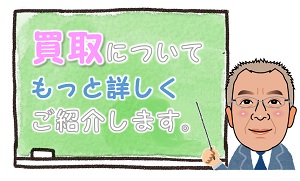 買取について
もっと詳しく
ご紹介します。